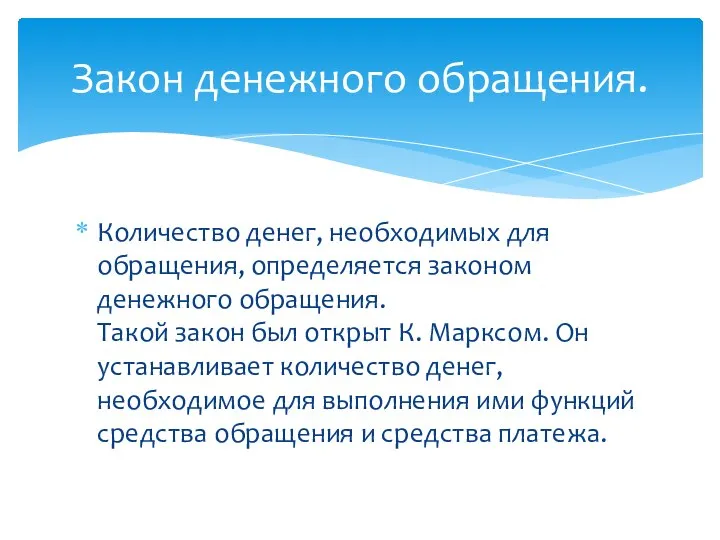 Закон денежного обращения.

* Количество денег, необходимых для обращения, определяется законом денежного обращения.
Такой закон был открыт К. Марксом. Он устанавливает количество денег, необходимое для выполнения ими функций средства обращения и средства платежа.